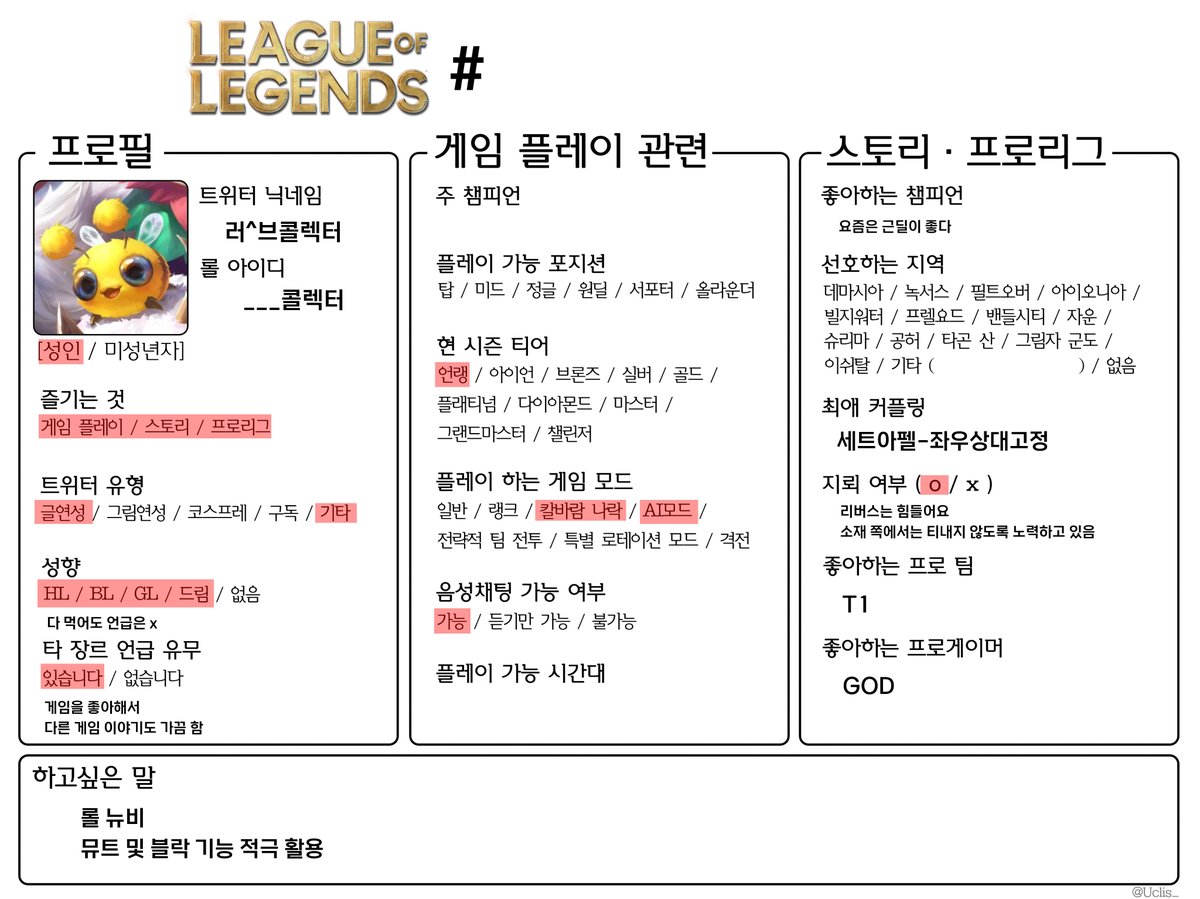 LEAGUE OF LEGENDS #

프로필

트위터 닉네임
러^브콜렉터
롤 아이디
___콜렉터

[성인 / 미성년자]

즐기는 것
게임 플레이 / 스토리 / 프로리그

트위터 유형
글연성 / 그림연성 / 코스프레 / 구독 / 기타

성향
HL / BL / GL / 드림 / 없음
다 먹어도 언급은 x

타 장르 언급 유무
있습니다 / 없습니다
게임을 좋아해서
다른 게임 이야기도 가끔 함

게임 플레이 관련

주 챔피언

플레이 가능 포지션
탑 / 미드 / 정글 / 원딜 / 서포터 / 올라운더

현 시즌 티어
언랭 / 아이언 / 브론즈 / 실버 / 골드 / 플래티넘 / 다이아몬드 / 마스터 / 그랜드마스터 / 챌린저

플레이 하는 게임 모드
일반 / 랭크 / 칼바람 나락 / AI모드 / 전략적 팀 전투 / 특별 로테이션 모드 / 격전

음성채팅 가능 여부
가능 / 듣기만 가능 / 불가능

플레이 가능 시간대

스토리 · 프로리그

좋아하는 챔피언
요즘은 근딜이 좋다

선호하는 지역
데마시아 / 녹서스 / 필트오버 / 아이오니아 / 빌지워터 / 프렐요드 / 밴들시티 / 자운 / 슈리마 / 공허 / 타곤 산 / 그림자 군도 / 이쉬탈 / 기타 ( ) / 없음

최애 커플링
세트아펠-좌우상대고정

지뢰 여부 ( o / x )
리버스는 힘들어요
소재 쪽에서는 티내지 않도록 노력하고 있음

좋아하는 프로 팀
T1

좋아하는 프로게이머
GOD

하고싶은 말
롤 뉴비
뮤트 및 블락 기능 적극 활용

@Uclis_